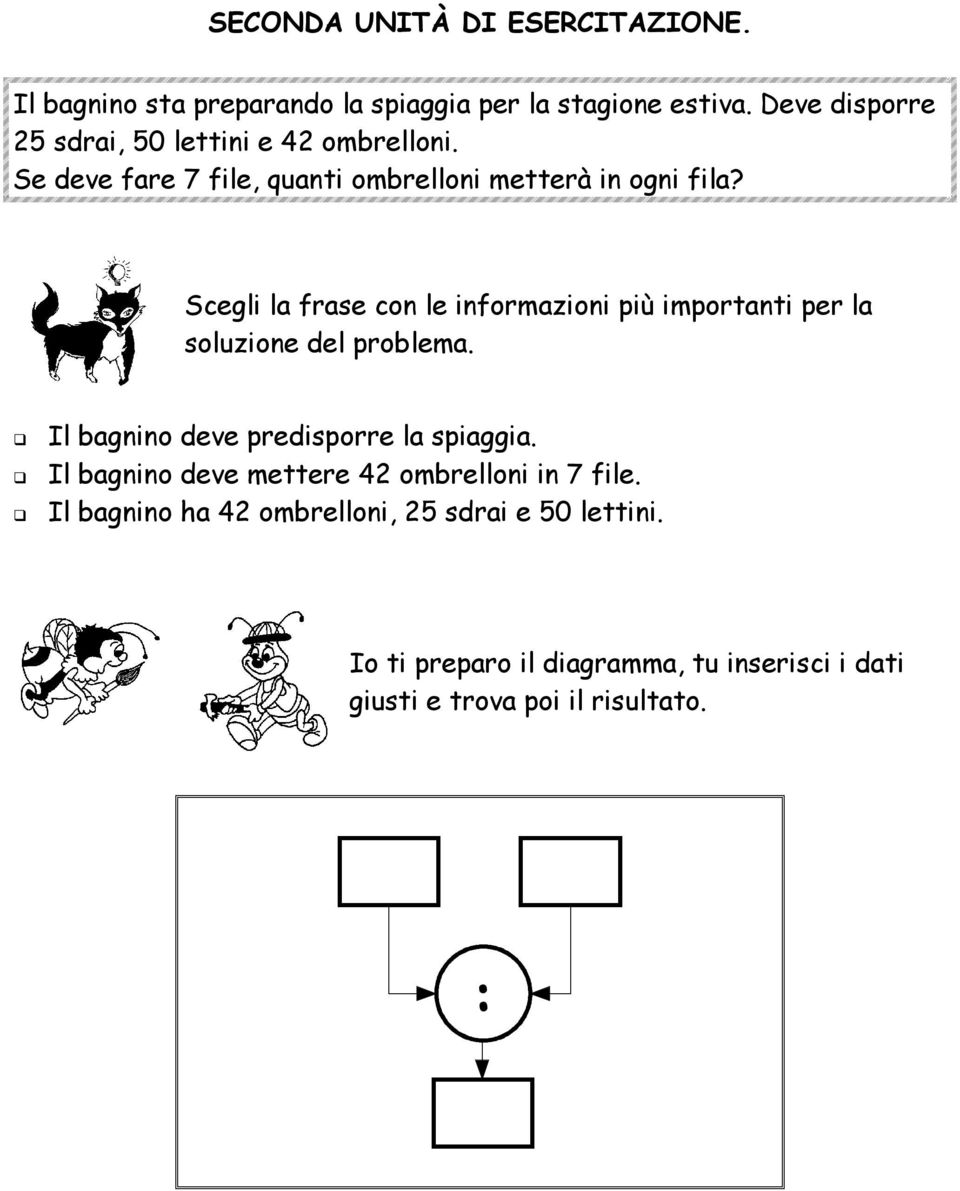 SECONDA UNITÀ DI ESERCITAZIONE.

Il bagnino sta preparando la spiaggia per la stagione estiva. Deve disporre 25 sdrai, 50 lettini e 42 ombrelloni.
Se deve fare 7 file, quanti ombrelloni metterà in ogni fila?

Scegli la frase con le informazioni più importanti per la soluzione del problema.

❑ Il bagnino deve predisporre la spiaggia.
❑ Il bagnino deve mettere 42 ombrelloni in 7 file.
❑ Il bagnino ha 42 ombrelloni, 25 sdrai e 50 lettini.

Io ti preparo il diagramma, tu inserisci i dati giusti e trova poi il risultato.

: